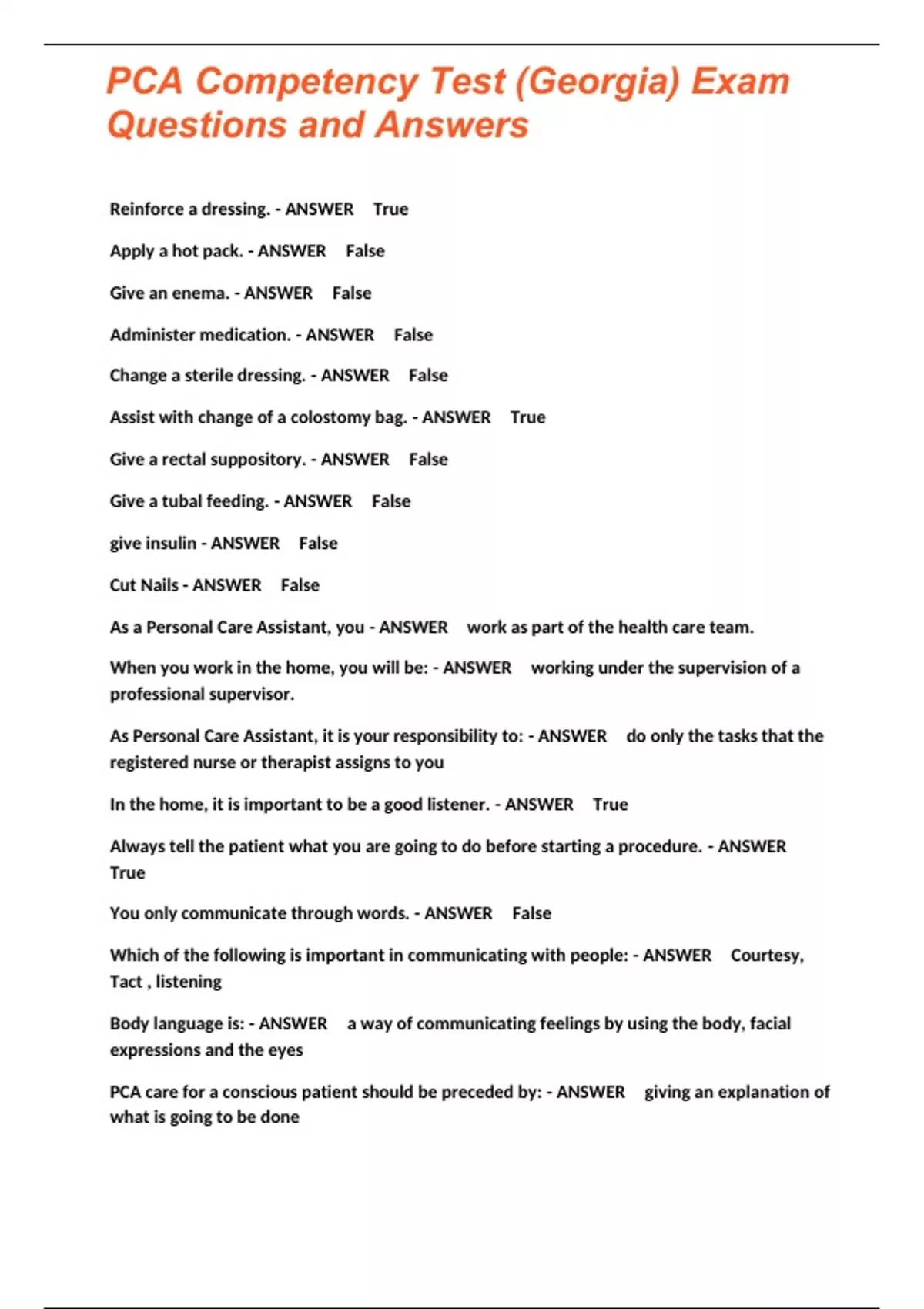 PCA Competency Test (Georgia) Exam Questions and Answers

Reinforce a dressing. - ANSWER True

Apply a hot pack. - ANSWER False

Give an enema. - ANSWER False

Administer medication. - ANSWER False

Change a sterile dressing. - ANSWER False

Assist with change of a colostomy bag. - ANSWER True

Give a rectal suppository. - ANSWER False

Give a tubal feeding. - ANSWER False

give insulin - ANSWER False

Cut Nails - ANSWER False

As a Personal Care Assistant, you - ANSWER work as part of the health care team.

When you work in the home, you will be: - ANSWER working under the supervision of a professional supervisor.

As Personal Care Assistant, it is your responsibility to: - ANSWER do only the tasks that the registered nurse or therapist assigns to you

In the home, it is important to be a good listener. - ANSWER True

Always tell the patient what you are going to do before starting a procedure. - ANSWER True

You only communicate through words. - ANSWER False

Which of the following is important in communicating with people: - ANSWER Courtesy, Tact , listening

Body language is: - ANSWER a way of communicating feelings by using the body, facial expressions and the eyes

PCA care for a conscious patient should be preceded by: - ANSWER giving an explanation of what is going to be done